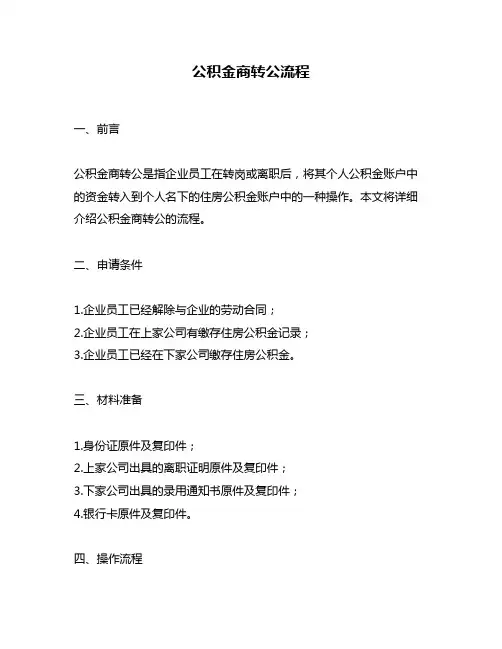 公积金商转公流程

一、前言

公积金商转公是指企业员工在转岗或离职后，将其个人公积金账户中的资金转入到个人名下的住房公积金账户中的一种操作。本文将详细介绍公积金商转公的流程。

二、申请条件

1.企业员工已经解除与企业的劳动合同；
2.企业员工在上家公司有缴存住房公积金记录；
3.企业员工已经在下家公司缴存住房公积金。

三、材料准备

1.身份证原件及复印件；
2.上家公司出具的离职证明原件及复印件；
3.下家公司出具的录用通知书原件及复印件；
4.银行卡原件及复印件。

四、操作流程